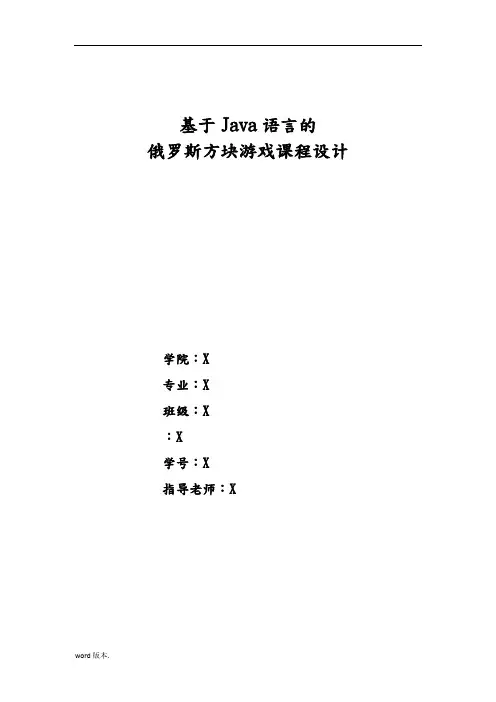 基于Java语言的
俄罗斯方块游戏课程设计

学院：X
专业：X
班级：X
：X
学号：X
指导老师：X

word版本.